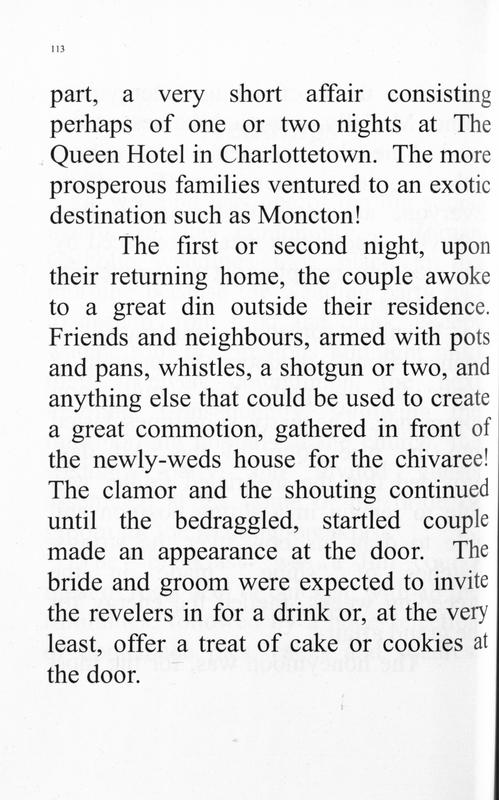 113

part, a very short affair consisting perhaps of one or two nights at The Queen Hotel in Charlottetown. The more prosperous families ventured to an exotic destination such as Moncton!

The first or second night, upon their returning home, the couple awoke to a great din outside their residence. Friends and neighbours, armed with pots and pans, whistles, a shotgun or two, and anything else that could be used to create a great commotion, gathered in front of the newly-weds house for the chivaree! The clamor and the shouting continued until the bedraggled, startled couple made an appearance at the door. The bride and groom were expected to invite the revelers in for a drink or, at the very least, offer a treat of cake or cookies at the door.